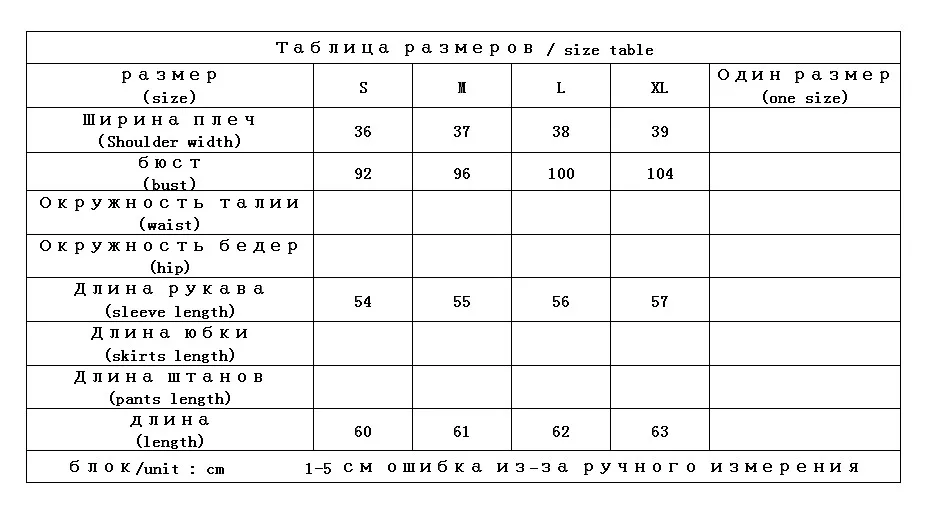 Таблица размеров / size table

| размер (size) | S | M | L | XL | Один размер (one size) |
|---|---|---|---|---|---|
| Ширина плеч (Shoulder width) | 36 | 37 | 38 | 39 | |
| бюст (bust) | 92 | 96 | 100 | 104 | |
| Окружность талии (waist) | | | | | |
| Окружность бедер (hip) | | | | | |
| Длина рукава (sleeve length) | 54 | 55 | 56 | 57 | |
| Длина юбки (skirts length) | | | | | |
| Длина штанов (pants length) | | | | | |
| длина (length) | 60 | 61 | 62 | 63 | |

блок/unit : cm    1-5 см ошибка из-за ручного измерения